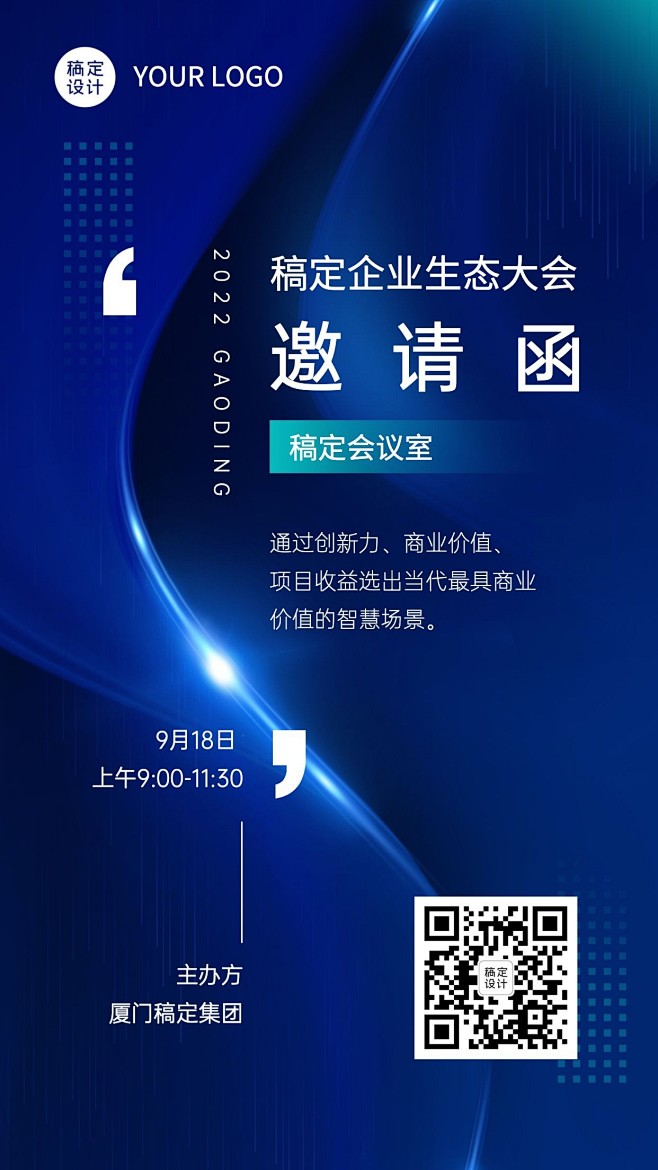 稿定设计 YOUR LOGO

2022 GAODING

稿定企业生态大会

邀请函

稿定会议室

通过创新力、商业价值、项目收益选出当代最具商业价值的智慧场景。

9月18日
上午9:00-11:30

主办方
厦门稿定集团

稿定设计